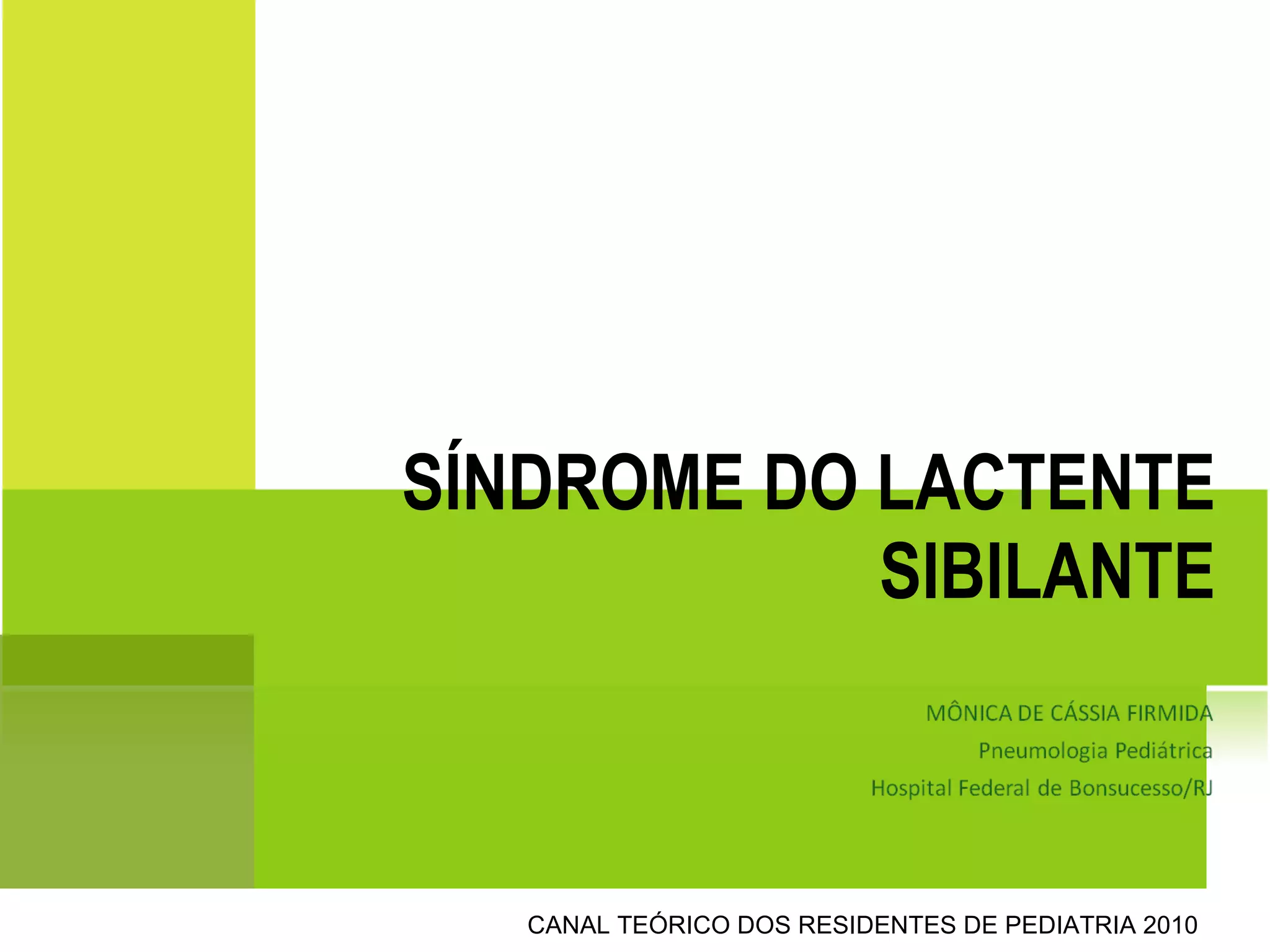 SÍNDROME DO LACTENTE SIBILANTE

MÔNICA DE CÁSSIA FIRMIDA
Pneumologia Pediátrica
Hospital Federal de Bonsucesso/RJ

CANAL TEÓRICO DOS RESIDENTES DE PEDIATRIA 2010